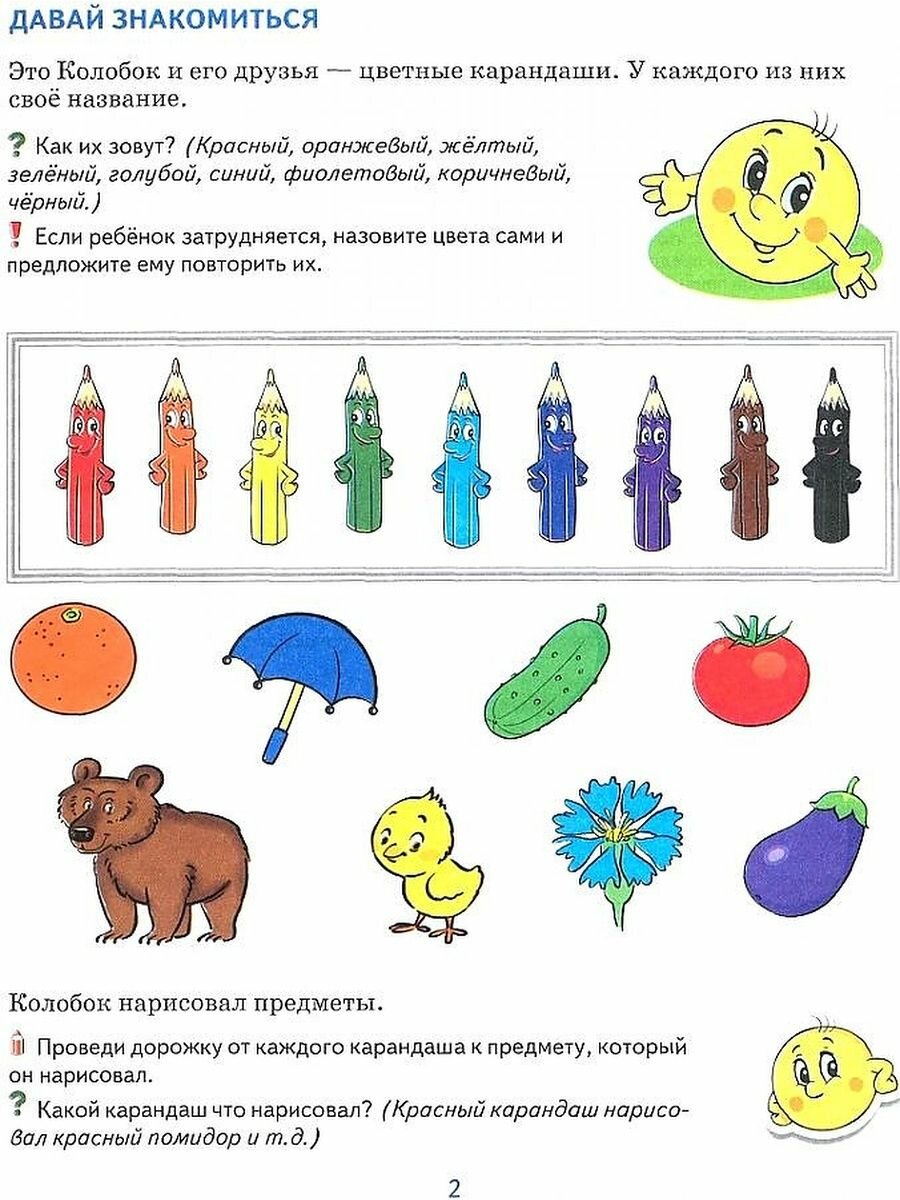 ДАВАЙ ЗНАКОМИТЬСЯ

Это Колобок и его друзья — цветные карандаши. У каждого из них своё название.

? Как их зовут? (Красный, оранжевый, жёлтый, зелёный, голубой, синий, фиолетовый, коричневый, чёрный.)

! Если ребёнок затрудняется, назовите цвета сами и предложите ему повторить их.

Колобок нарисовал предметы.

Проведи дорожку от каждого карандаша к предмету, который он нарисовал.

? Какой карандаш что нарисовал? (Красный карандаш нарисовал красный помидор и т.д.)

2